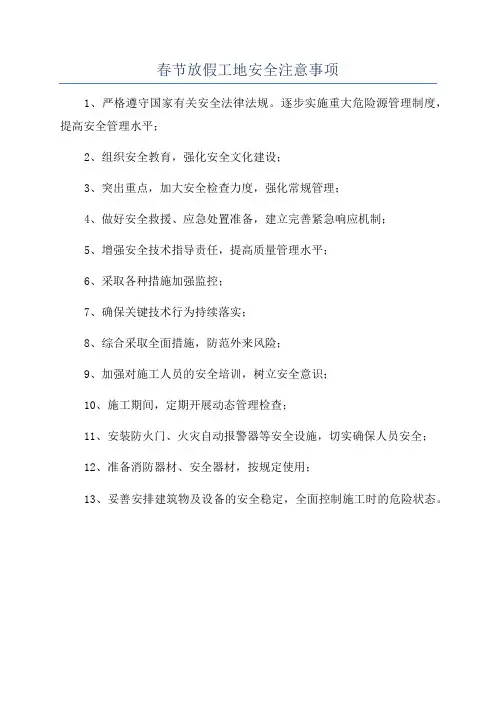 春节放假工地安全注意事项

1、严格遵守国家有关安全法律法规。逐步实施重大危险源管理制度，提高安全管理水平；

2、组织安全教育，强化安全文化建设；

3、突出重点，加大安全检查力度，强化常规管理；

4、做好安全救援、应急处置准备，建立完善紧急响应机制；

5、增强安全技术指导责任，提高质量管理水平；

6、采取各种措施加强监控；

7、确保关键技术行为持续落实；

8、综合采取全面措施，防范外来风险；

9、加强对施工人员的安全培训，树立安全意识；

10、施工期间，定期开展动态管理检查；

11、安装防火门、火灾自动报警器等安全设施，切实确保人员安全；

12、准备消防器材、安全器材，按规定使用；

13、妥善安排建筑物及设备的安全稳定，全面控制施工时的危险状态。